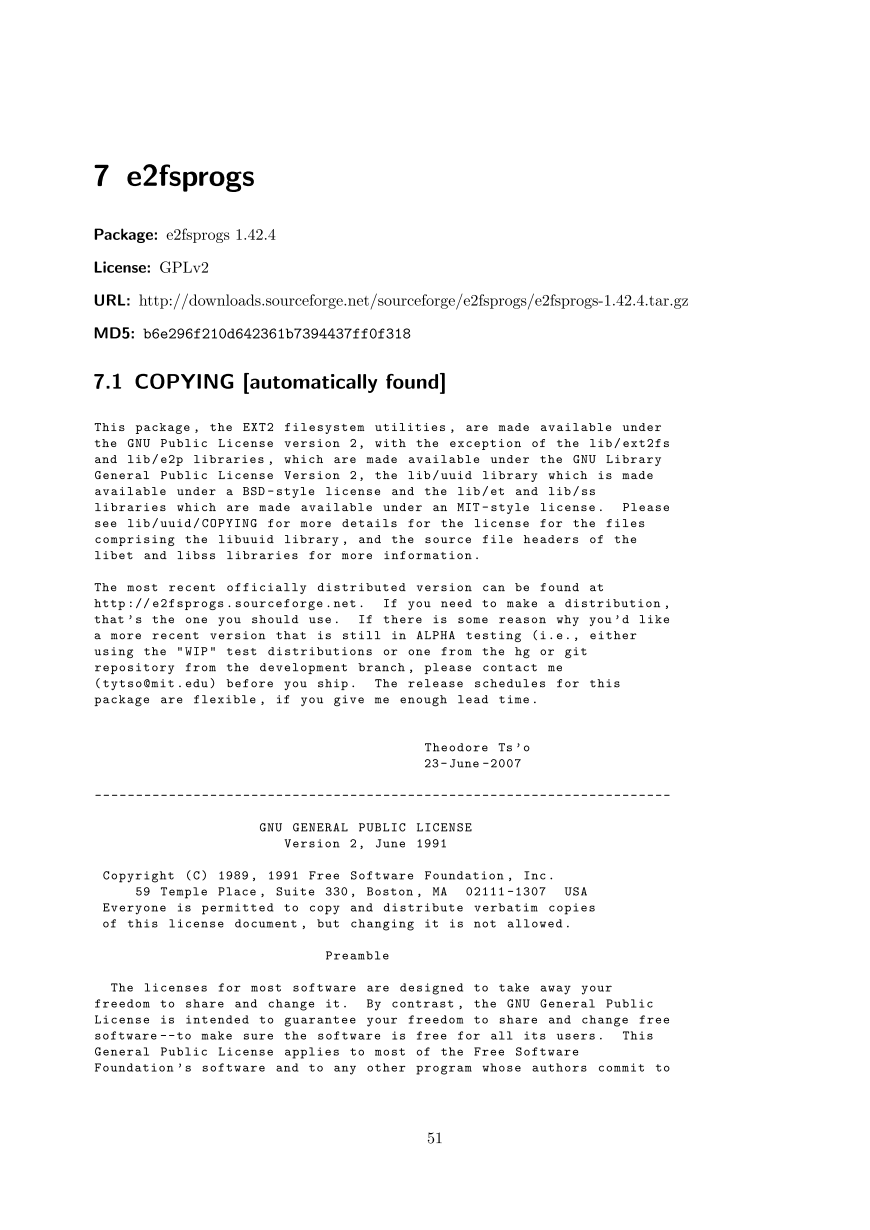 7 e2fsprogs

Package: e2fsprogs 1.42.4

License: GPLv2

URL: http://downloads.sourceforge.net/sourceforge/e2fsprogs/e2fsprogs-1.42.4.tar.gz

MD5: b6e296f210d642361b7394437ff0f318

7.1 COPYING [automatically found]

This package, the EXT2 filesystem utilities, are made available under the GNU Public License version 2, with the exception of the lib/ext2fs and lib/e2p libraries, which are made available under the GNU Library General Public License Version 2, the lib/uuid library which is made available under a BSD-style license and the lib/et and lib/ss libraries which are made available under an MIT-style license. Please see lib/uuid/COPYING for more details for the license for the files comprising the libuuid library, and the source file headers of the libet and libss libraries for more information.

The most recent officially distributed version can be found at http://e2fsprogs.sourceforge.net. If you need to make a distribution, that's the one you should use. If there is some reason why you'd like a more recent version that is still in ALPHA testing (i.e., either using the "WIP" test distributions or one from the hg or git repository from the development branch, please contact me (tytso@mit.edu) before you ship. The release schedules for this package are flexible, if you give me enough lead time.

Theodore Ts'o
23-June-2007

----------------------------------------------------------------------

GNU GENERAL PUBLIC LICENSE
Version 2, June 1991

Copyright (C) 1989, 1991 Free Software Foundation, Inc.
59 Temple Place, Suite 330, Boston, MA 02111-1307 USA
Everyone is permitted to copy and distribute verbatim copies
of this license document, but changing it is not allowed.

Preamble

The licenses for most software are designed to take away your freedom to share and change it. By contrast, the GNU General Public License is intended to guarantee your freedom to share and change free software--to make sure the software is free for all its users. This General Public License applies to most of the Free Software Foundation's software and to any other program whose authors commit to

51